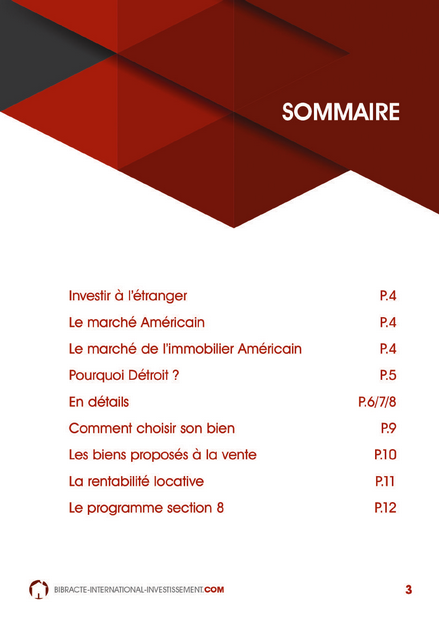 SOMMAIRE

Investir à l'étranger P.4

Le marché Américain P.4

Le marché de l'immobilier Américain P.4

Pourquoi Détroit ? P.5

En détails P.6/7/8

Comment choisir son bien P.9

Les biens proposés à la vente P.10

La rentabilité locative P.11

Le programme section 8 P.12

BIBRACTE-INTERNATIONAL-INVESTISSEMENT.COM

3